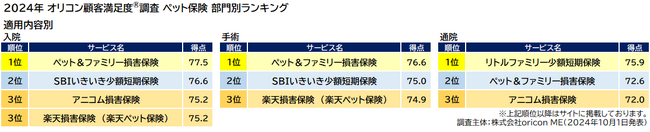 2024年 オリコン顧客満足度®調査 ペット保険 部門別ランキング

適用内容別

入院

| 順位 | サービス名 | 得点 |
|---|---|---|
| 1位 | ペット＆ファミリー損害保険 | 77.5 |
| 2位 | SBIいきいき少額短期保険 | 76.6 |
| 3位 | アニコム損害保険 | 75.2 |
| 3位 | 楽天損害保険（楽天ペット保険） | 75.2 |

手術

| 順位 | サービス名 | 得点 |
|---|---|---|
| 1位 | ペット＆ファミリー損害保険 | 76.6 |
| 2位 | SBIいきいき少額短期保険 | 75.0 |
| 3位 | 楽天損害保険（楽天ペット保険） | 74.9 |

通院

| 順位 | サービス名 | 得点 |
|---|---|---|
| 1位 | リトルファミリー少額短期保険 | 75.9 |
| 2位 | ペット＆ファミリー損害保険 | 72.6 |
| 3位 | アニコム損害保険 | 72.0 |

※上記順位以降はサイトに掲載しております。
調査主体：株式会社oricon ME（2024年10月1日発表）